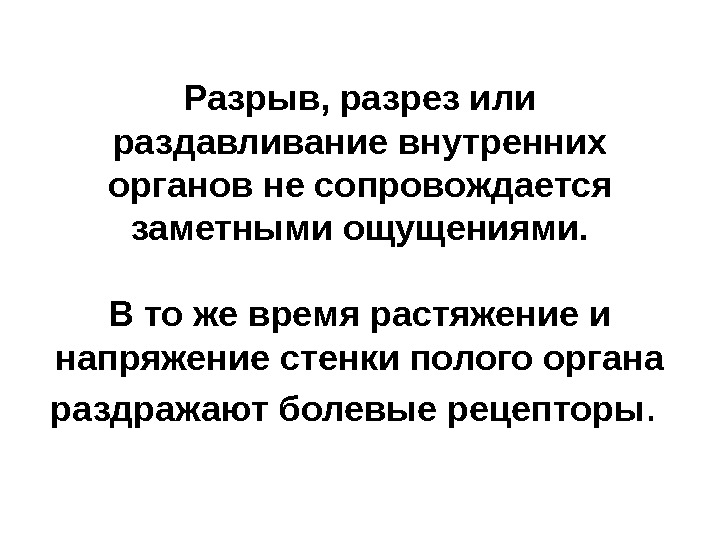 Разрыв, разрез или раздавливание внутренних органов не сопровождается заметными ощущениями.

В то же время растяжение и напряжение стенки полого органа раздражают болевые рецепторы.